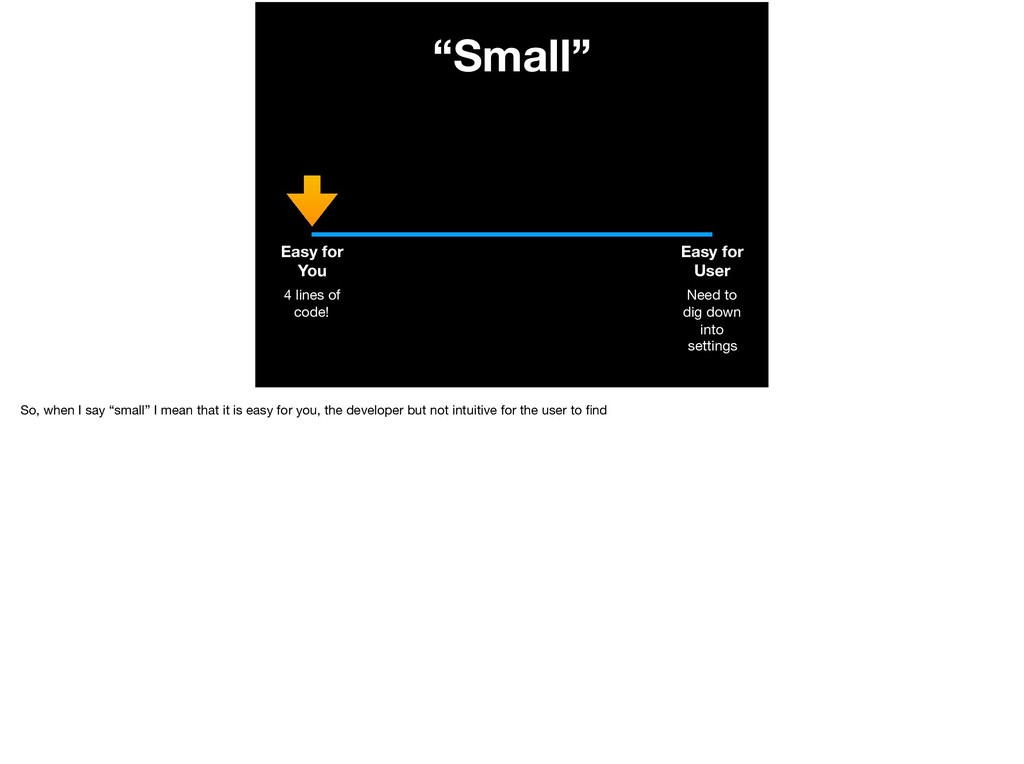 “Small”

Easy for You

4 lines of code!

Easy for User

Need to dig down into settings

So, when I say “small” I mean that it is easy for you, the developer but not intuitive for the user to find